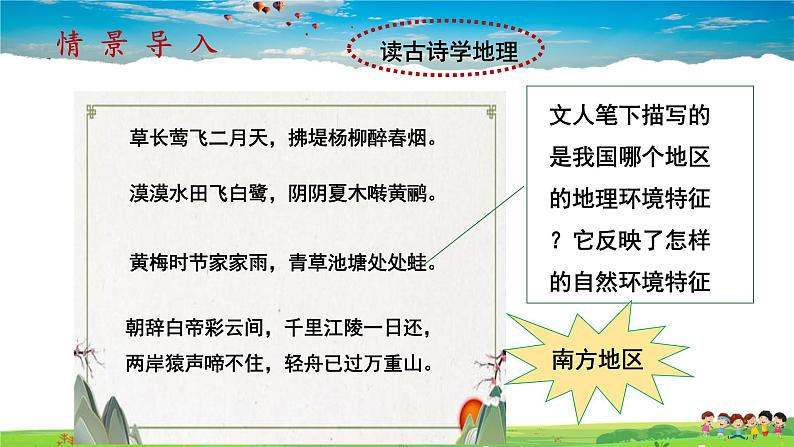 情景导入

读古诗学地理

草长莺飞二月天，拂堤杨柳醉春烟。

漠漠水田飞白鹭，阴阴夏木啭黄鹂。

黄梅时节家家雨，青草池塘处处蛙。

朝辞白帝彩云间，千里江陵一日还，
两岸猿声啼不住，轻舟已过万重山。

文人笔下描写的是我国哪个地区的地理环境特征？它反映了怎样的自然环境特征

南方地区